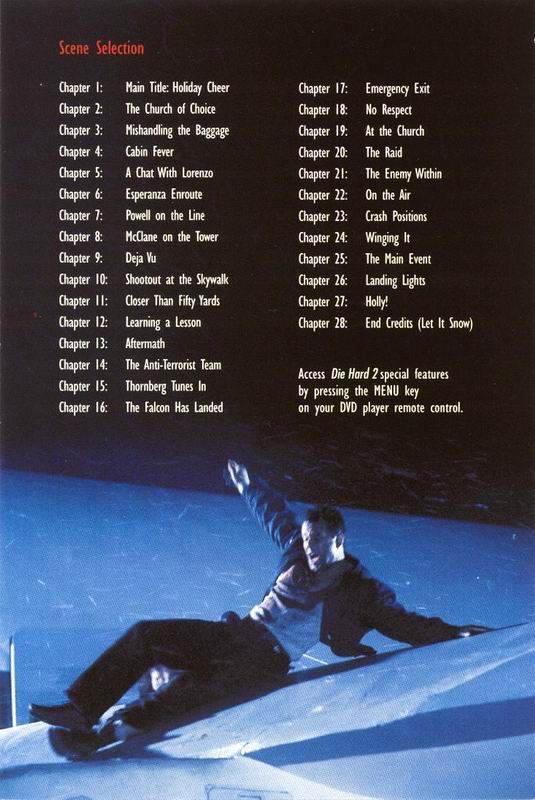 Scene Selection

Chapter 1: Main Title: Holiday Cheer
Chapter 2: The Church of Choice
Chapter 3: Mishandling the Baggage
Chapter 4: Cabin Fever
Chapter 5: A Chat With Lorenzo
Chapter 6: Esperanza Enroute
Chapter 7: Powell on the Line
Chapter 8: McClane on the Tower
Chapter 9: Deja Vu
Chapter 10: Shootout at the Skywalk
Chapter 11: Closer Than Fifty Yards
Chapter 12: Learning a Lesson
Chapter 13: Aftermath
Chapter 14: The Anti-Terrorist Team
Chapter 15: Thornberg Tunes In
Chapter 16: The Falcon Has Landed

Chapter 17: Emergency Exit
Chapter 18: No Respect
Chapter 19: At the Church
Chapter 20: The Raid
Chapter 21: The Enemy Within
Chapter 22: On the Air
Chapter 23: Crash Positions
Chapter 24: Winging It
Chapter 25: The Main Event
Chapter 26: Landing Lights
Chapter 27: Holly!
Chapter 28: End Credits (Let It Snow)

Access Die Hard 2 special features by pressing the MENU key on your DVD player remote control.